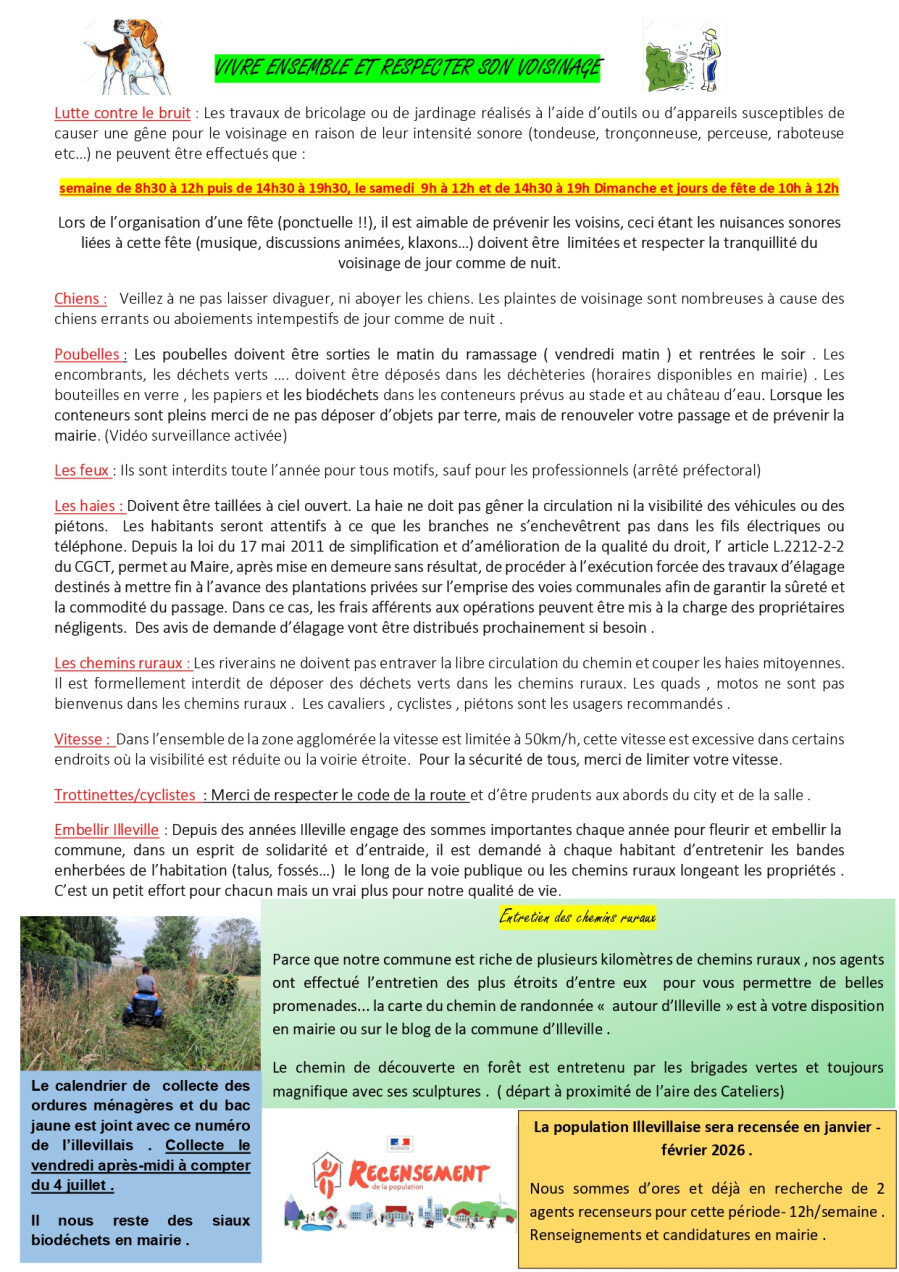 VIVRE ENSEMBLE ET RESPECTER SON VOISINAGE

Lutte contre le bruit : Les travaux de bricolage ou de jardinage réalisés à l'aide d'outils ou d'appareils susceptibles de causer une gêne pour le voisinage en raison de leur intensité sonore (tondeuse, tronçonneuse, perceuse, raboteuse etc…) ne peuvent être effectués que :

semaine de 8h30 à 12h puis de 14h30 à 19h30, le samedi 9h à 12h et de 14h30 à 19h Dimanche et jours de fête de 10h à 12h

Lors de l'organisation d'une fête (ponctuelle !!), il est aimable de prévenir les voisins, ceci étant les nuisances sonores liées à cette fête (musique, discussions animées, klaxons…) doivent être limitées et respecter la tranquillité du voisinage de jour comme de nuit.

Chiens : Veillez à ne pas laisser divaguer, ni aboyer les chiens. Les plaintes de voisinage sont nombreuses à cause des chiens errants ou aboiements intempestifs de jour comme de nuit .

Poubelles : Les poubelles doivent être sorties le matin du ramassage ( vendredi matin ) et rentrées le soir . Les encombrants, les déchets verts …. doivent être déposés dans les déchèteries (horaires disponibles en mairie) . Les bouteilles en verre , les papiers et les biodéchets dans les conteneurs prévus au stade et au château d'eau. Lorsque les conteneurs sont pleins merci de ne pas déposer d'objets par terre, mais de renouveler votre passage et de prévenir la mairie. (Vidéo surveillance activée)

Les feux : Ils sont interdits toute l'année pour tous motifs, sauf pour les professionnels (arrêté préfectoral)

Les haies : Doivent être taillées à ciel ouvert. La haie ne doit pas gêner la circulation ni la visibilité des véhicules ou des piétons. Les habitants seront attentifs à ce que les branches ne s'enchevêtrent pas dans les fils électriques ou téléphone. Depuis la loi du 17 mai 2011 de simplification et d'amélioration de la qualité du droit, l' article L.2212-2-2 du CGCT, permet au Maire, après mise en demeure sans résultat, de procéder à l'exécution forcée des travaux d'élagage destinés à mettre fin à l'avance des plantations privées sur l'emprise des voies communales afin de garantir la sûreté et la commodité du passage. Dans ce cas, les frais afférents aux opérations peuvent être mis à la charge des propriétaires négligents. Des avis de demande d'élagage vont être distribués prochainement si besoin .

Les chemins ruraux : Les riverains ne doivent pas entraver la libre circulation du chemin et couper les haies mitoyennes. Il est formellement interdit de déposer des déchets verts dans les chemins ruraux. Les quads , motos ne sont pas bienvenus dans les chemins ruraux . Les cavaliers , cyclistes , piétons sont les usagers recommandés .

Vitesse : Dans l'ensemble de la zone agglomérée la vitesse est limitée à 50km/h, cette vitesse est excessive dans certains endroits où la visibilité est réduite ou la voirie étroite. Pour la sécurité de tous, merci de limiter votre vitesse.

Trottinettes/cyclistes : Merci de respecter le code de la route et d'être prudents aux abords du city et de la salle .

Embellir Illeville : Depuis des années Illeville engage des sommes importantes chaque année pour fleurir et embellir la commune, dans un esprit de solidarité et d'entraide, il est demandé à chaque habitant d'entretenir les bandes enherbées de l'habitation (talus, fossés…) le long de la voie publique ou les chemins ruraux longeant les propriétés . C'est un petit effort pour chacun mais un vrai plus pour notre qualité de vie.

Entretien des chemins ruraux

Parce que notre commune est riche de plusieurs kilomètres de chemins ruraux , nos agents ont effectué l'entretien des plus étroits d'entre eux pour vous permettre de belles promenades... la carte du chemin de randonnée « autour d'Illeville » est à votre disposition en mairie ou sur le blog de la commune d'Illeville .

Le chemin de découverte en forêt est entretenu par les brigades vertes et toujours magnifique avec ses sculptures . ( départ à proximité de l'aire des Cateliers)

Le calendrier de collecte des ordures ménagères et du bac jaune est joint avec ce numéro de l'illevillais . Collecte le vendredi après-midi à compter du 4 juillet .

Il nous reste des siaux biodéchets en mairie .

RECENSEMENT de la population

La population Illevillaise sera recensée en janvier - février 2026 .

Nous sommes d'ores et déjà en recherche de 2 agents recenseurs pour cette période- 12h/semaine . Renseignements et candidatures en mairie .